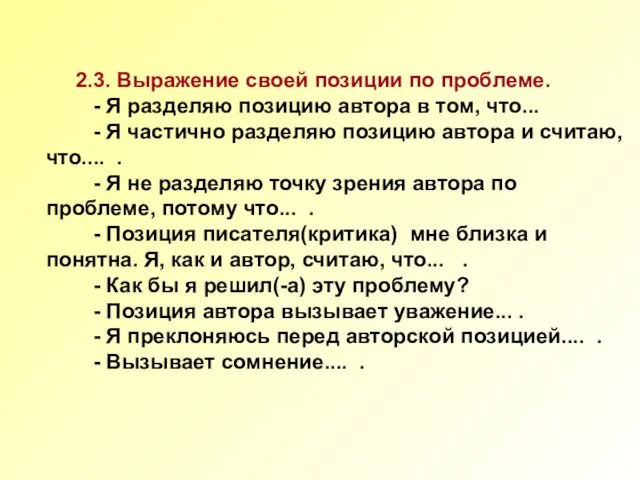 2.3. Выражение своей позиции по проблеме.

- Я разделяю позицию автора в том, что...

- Я частично разделяю позицию автора и считаю, что.... .

- Я не разделяю точку зрения автора по проблеме, потому что... .

- Позиция писателя(критика) мне близка и понятна. Я, как и автор, считаю, что... .

- Как бы я решил(-а) эту проблему?

- Позиция автора вызывает уважение... .

- Я преклоняюсь перед авторской позицией.... .

- Вызывает сомнение.... .